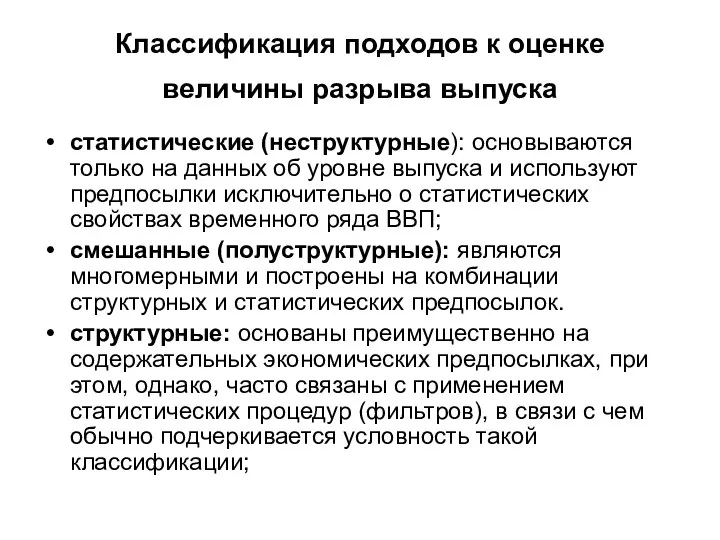 Классификация подходов к оценке величины разрыва выпуска

• статистические (неструктурные): основываются только на данных об уровне выпуска и используют предпосылки исключительно о статистических свойствах временного ряда ВВП;

• смешанные (полуструктурные): являются многомерными и построены на комбинации структурных и статистических предпосылок.

• структурные: основаны преимущественно на содержательных экономических предпосылках, при этом, однако, часто связаны с применением статистических процедур (фильтров), в связи с чем обычно подчеркивается условность такой классификации;